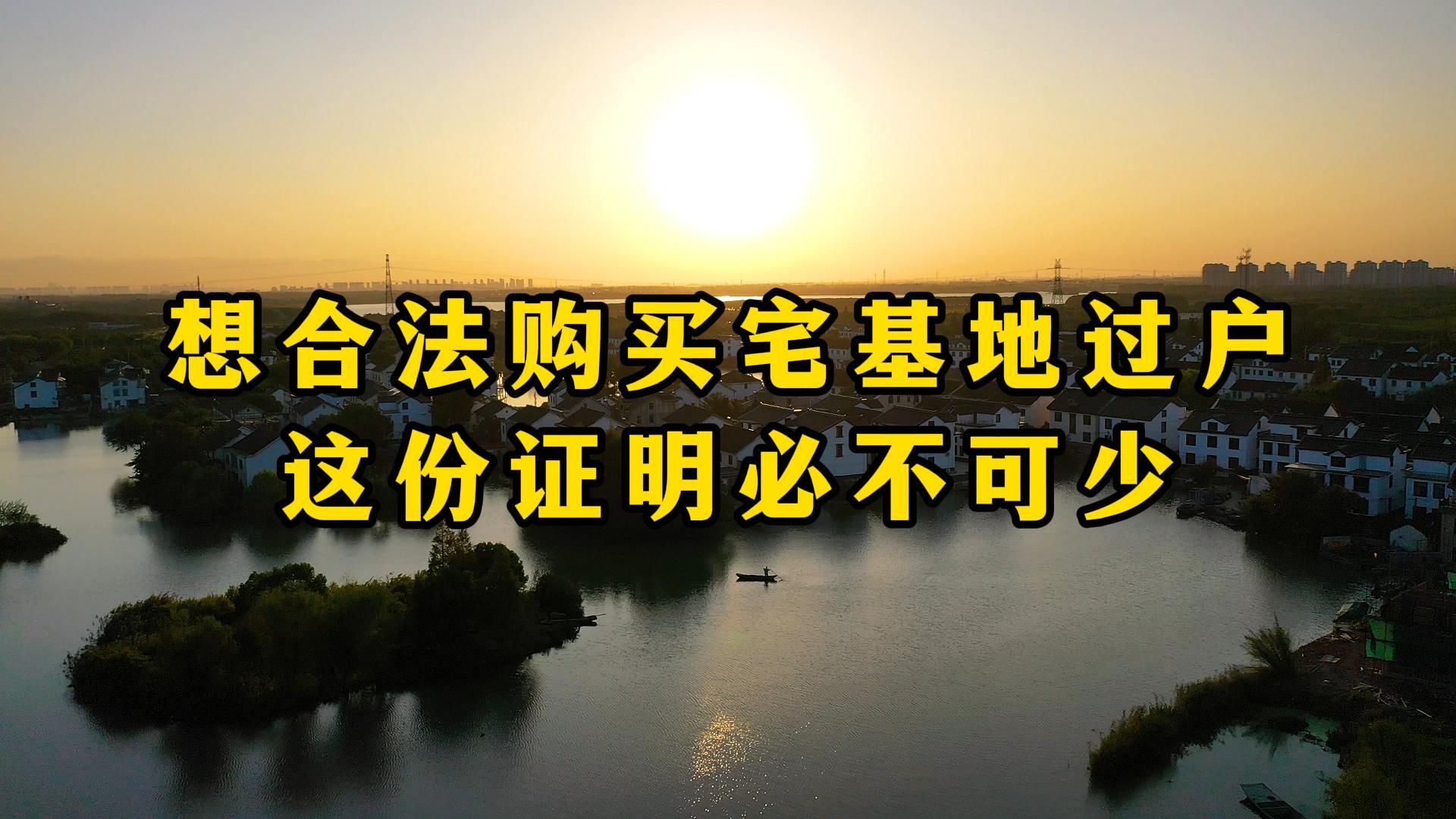 想合法购买宅基地过户
这份证明必不可少